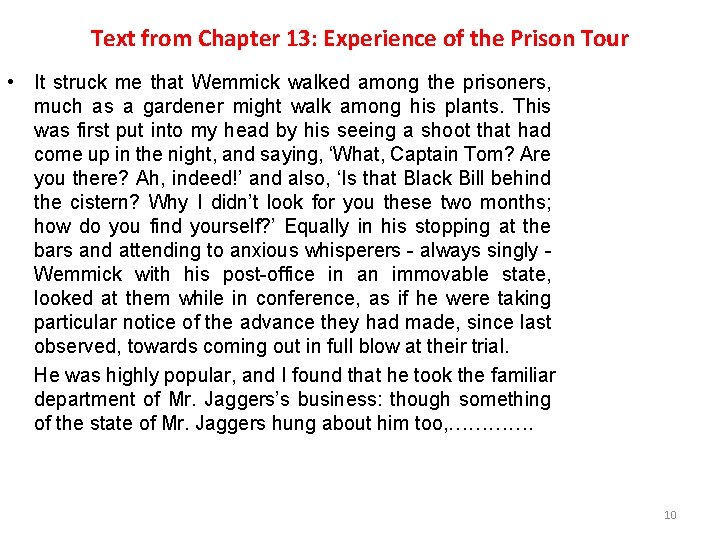 Text from Chapter 13: Experience of the Prison Tour

• It struck me that Wemmick walked among the prisoners, much as a gardener might walk among his plants. This was first put into my head by his seeing a shoot that had come up in the night, and saying, ‘What, Captain Tom? Are you there? Ah, indeed!’ and also, ‘Is that Black Bill behind the cistern? Why I didn’t look for you these two months; how do you find yourself?’ Equally in his stopping at the bars and attending to anxious whisperers - always singly - Wemmick with his post-office in an immovable state, looked at them while in conference, as if he were taking particular notice of the advance they had made, since last observed, towards coming out in full blow at their trial.

He was highly popular, and I found that he took the familiar department of Mr. Jaggers’s business: though something of the state of Mr. Jaggers hung about him too,…………

10